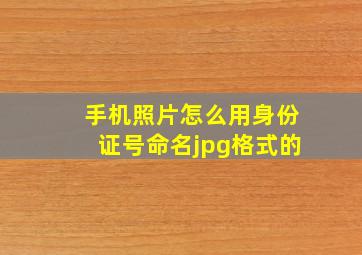 手机照片怎么用身份证号命名jpg格式的